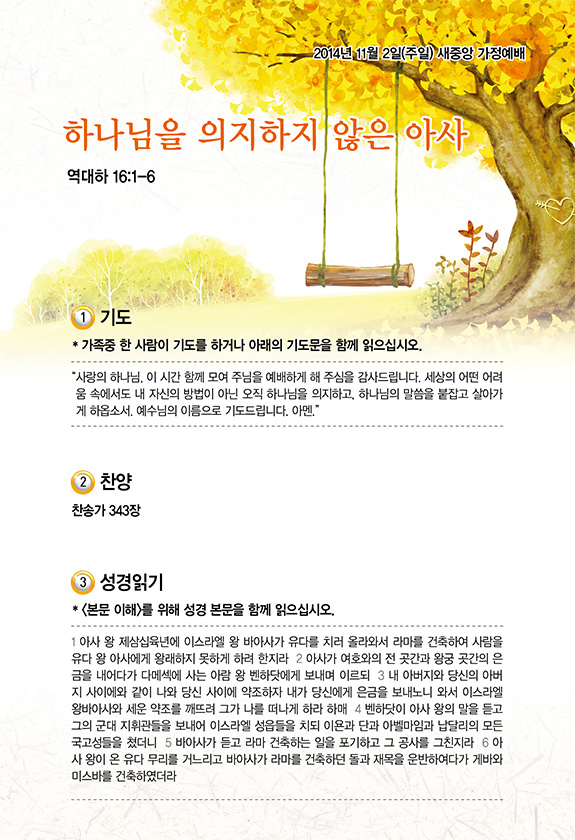 2014년 11월 2일(주일) 새중앙 가정예배

하나님을 의지하지 않은 아사

역대하 16:1-6

1 기도

* 가족중 한 사람이 기도를 하거나 아래의 기도문을 함께 읽으십시오.

"사랑의 하나님, 이 시간 함께 모여 주님을 예배하게 해 주심을 감사드립니다. 세상의 어떤 어려움 속에서도 내 자신의 방법이 아닌 오직 하나님을 의지하고, 하나님의 말씀을 붙잡고 살아가게 하옵소서. 예수님의 이름으로 기도드립니다. 아멘."

2 찬양

찬송가 343장

3 성경읽기

* <본문 이해>를 위해 성경 본문을 함께 읽으십시오.

1 아사 왕 제삼십육년에 이스라엘 왕 바아사가 유다를 치러 올라와서 라마를 건축하여 사람을 유다 왕 아사에게 왕래하지 못하게 하려 한지라 2 아사가 여호와의 전 곳간과 왕궁 곳간의 은금을 내어다가 다메섹에 사는 아람 왕 벤하닷에게 보내며 이르되 3 내 아버지와 당신의 아버지 사이에와 같이 나와 당신 사이에 약조하자 내가 당신에게 은금을 보내노니 와서 이스라엘 왕바아사와 세운 약조를 깨뜨려 그가 나를 떠나게 하라 하매 4 벤하닷이 아사 왕의 말을 듣고 그의 군대 지휘관들을 보내어 이스라엘 성읍들을 치되 이욘과 단과 아벨마임과 납달리의 모든 국고성들을 쳤더니 5 바아사가 듣고 라마 건축하는 일을 포기하고 그 공사를 그친지라 6 아사 왕이 온 유다 무리를 거느리고 바아사가 라마를 건축하던 돌과 재목을 운반하여다가 게바와 미스바를 건축하였더라